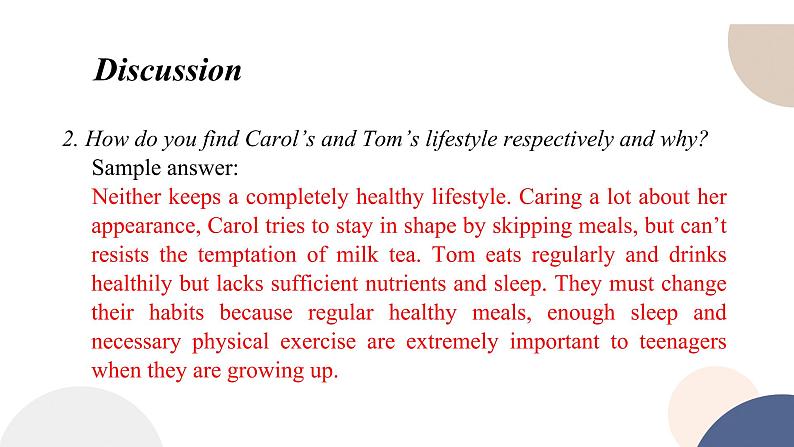 Discussion

2. How do you find Carol's and Tom's lifestyle respectively and why?

Sample answer:

Neither keeps a completely healthy lifestyle. Caring a lot about her appearance, Carol tries to stay in shape by skipping meals, but can't resists the temptation of milk tea. Tom eats regularly and drinks healthily but lacks sufficient nutrients and sleep. They must change their habits because regular healthy meals, enough sleep and necessary physical exercise are extremely important to teenagers when they are growing up.